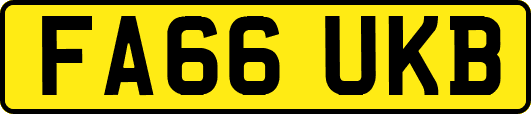 FA66 UKB